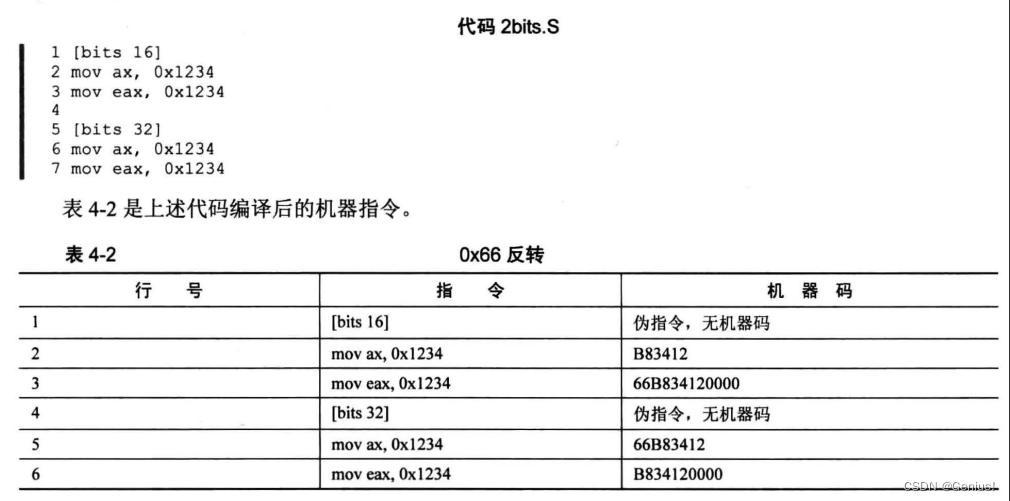 代码 2bits.S

1 [bits 16]
2 mov ax, 0x1234
3 mov eax, 0x1234
4
5 [bits 32]
6 mov ax, 0x1234
7 mov eax, 0x1234

表 4-2 是上述代码编译后的机器指令。

表 4-2 0x66 反转

| 行 号 | 指 令 | 机 器 码 |
|---|---|---|
| 1 | [bits 16] | 伪指令，无机器码 |
| 2 | mov ax, 0x1234 | B83412 |
| 3 | mov eax, 0x1234 | 66B834120000 |
| 4 | [bits 32] | 伪指令，无机器码 |
| 5 | mov ax, 0x1234 | 66B83412 |
| 6 | mov eax, 0x1234 | B834120000 |

CSDN @Genius!